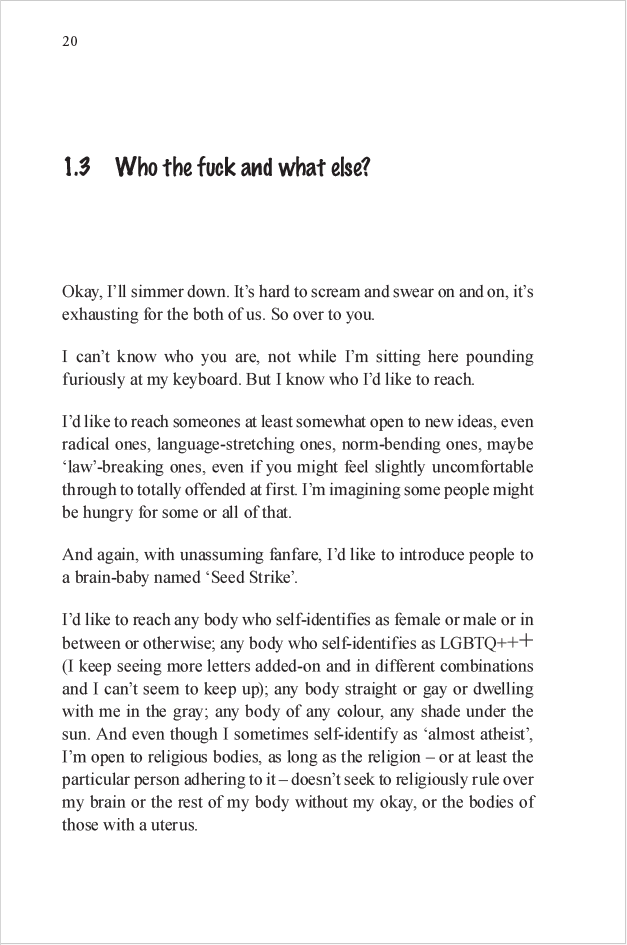 20

1.3 Who the fuck and what else?

Okay, I'll simmer down. It's hard to scream and swear on and on, it's exhausting for the both of us. So over to you.

I can't know who you are, not while I'm sitting here pounding furiously at my keyboard. But I know who I'd like to reach.

I'd like to reach someones at least somewhat open to new ideas, even radical ones, language-stretching ones, norm-bending ones, maybe 'law'-breaking ones, even if you might feel slightly uncomfortable through to totally offended at first. I'm imagining some people might be hungry for some or all of that.

And again, with unassuming fanfare, I'd like to introduce people to a brain-baby named 'Seed Strike'.

I'd like to reach any body who self-identifies as female or male or in between or otherwise; any body who self-identifies as LGBTQ+++ (I keep seeing more letters added-on and in different combinations and I can't seem to keep up); any body straight or gay or dwelling with me in the gray; any body of any colour, any shade under the sun. And even though I sometimes self-identify as 'almost atheist', I'm open to religious bodies, as long as the religion – or at least the particular person adhering to it – doesn't seek to religiously rule over my brain or the rest of my body without my okay, or the bodies of those with a uterus.